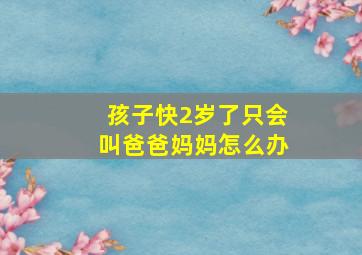 孩子快2岁了只会叫爸爸妈妈怎么办